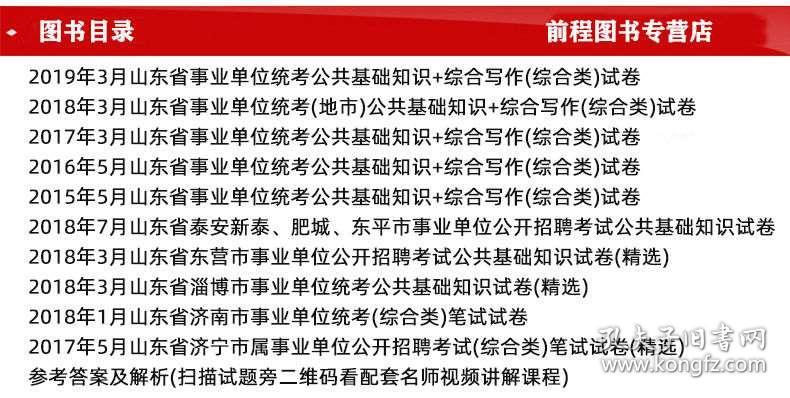 图书目录

前程图书专营店

2019年3月山东省事业单位统考公共基础知识+综合写作(综合类)试卷
2018年3月山东省事业单位统考(地市)公共基础知识+综合写作(综合类)试卷
2017年3月山东省事业单位统考公共基础知识+综合写作(综合类)试卷
2016年5月山东省事业单位统考公共基础知识+综合写作(综合类)试卷
2015年5月山东省事业单位统考公共基础知识+综合写作(综合类)试卷
2018年7月山东省泰安新泰、肥城、东平市事业单位公开招聘考试公共基础知识试卷
2018年3月山东省东营市事业单位公开招聘考试公共基础知识试卷(精选)
2018年3月山东省淄博市事业单位统考公共基础知识试卷(精选)
2018年1月山东省济南市事业单位统考(综合类)笔试试卷
2017年5月山东省济宁市属事业单位公开招聘考试(综合类)笔试试卷(精选)
参考答案及解析(扫描试题旁二维码看配套名师视频讲解课程)

孔夫子旧书网
www.kongfz.com